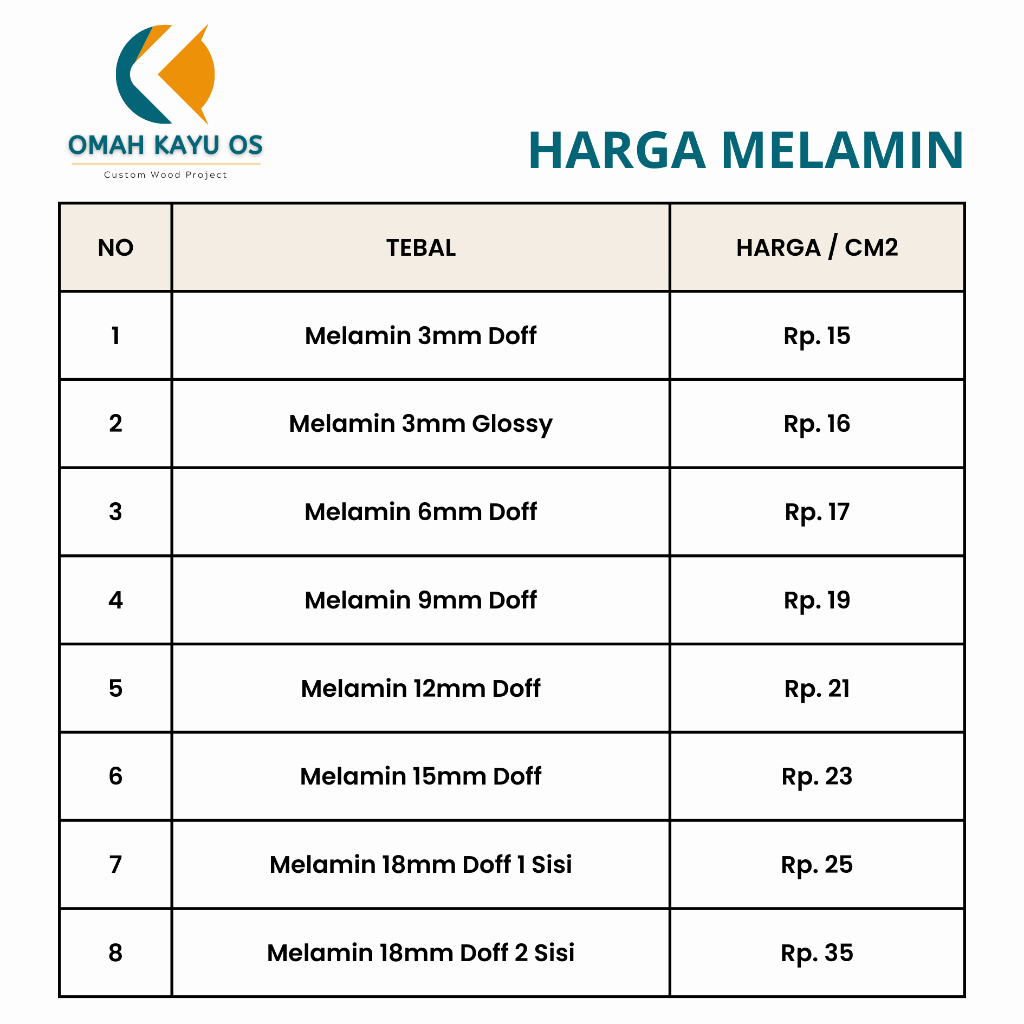 OMAH KAYU OS
Custom Wood Project

HARGA MELAMIN

| NO | TEBAL | HARGA / CM2 |
|---|---|---|
| 1 | Melamin 3mm Doff | Rp. 15 |
| 2 | Melamin 3mm Glossy | Rp. 16 |
| 3 | Melamin 6mm Doff | Rp. 17 |
| 4 | Melamin 9mm Doff | Rp. 19 |
| 5 | Melamin 12mm Doff | Rp. 21 |
| 6 | Melamin 15mm Doff | Rp. 23 |
| 7 | Melamin 18mm Doff 1 Sisi | Rp. 25 |
| 8 | Melamin 18mm Doff 2 Sisi | Rp. 35 |